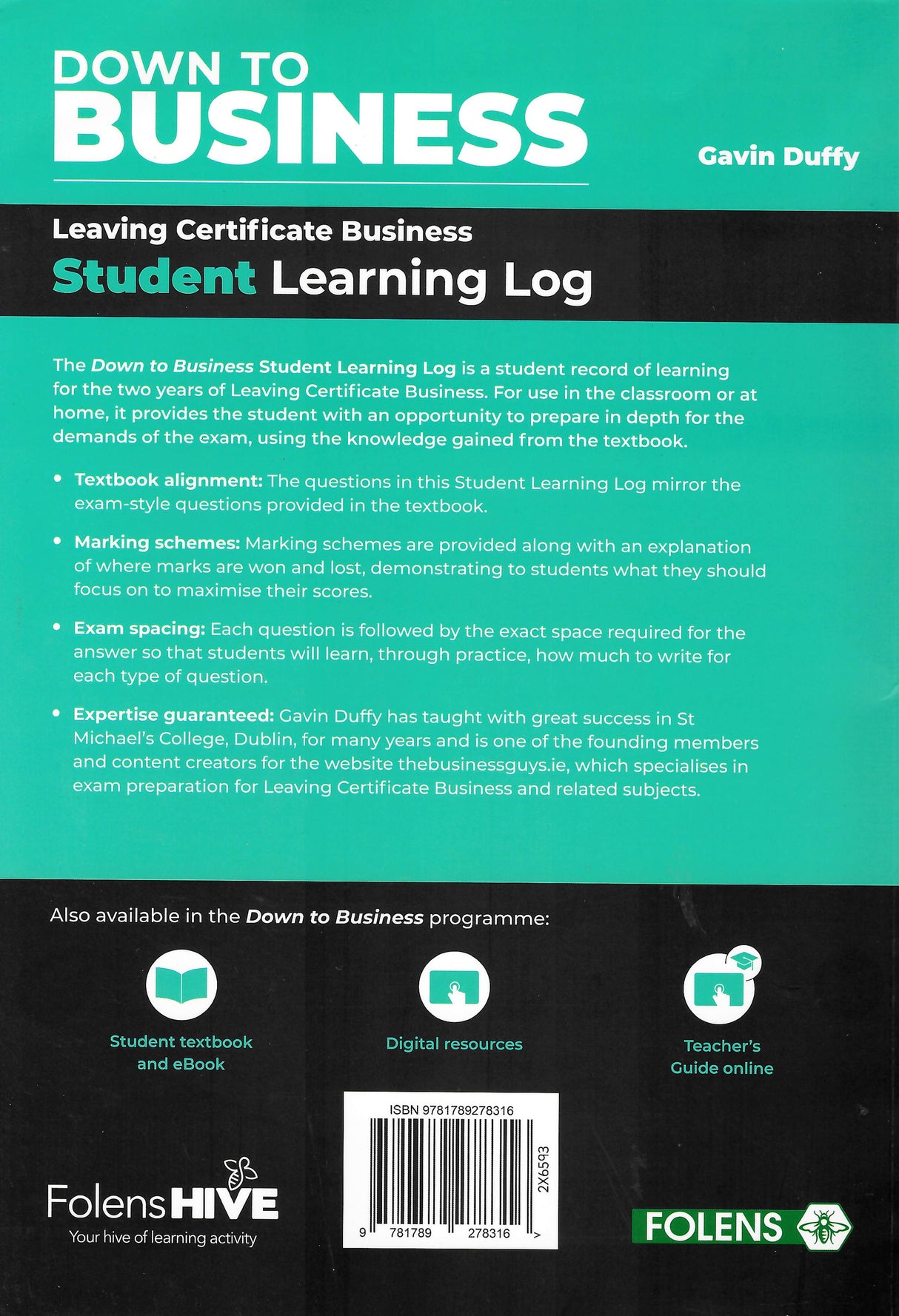 DOWN TO
BUSINESS

Gavin Duffy

Leaving Certificate Business
Student Learning Log

The Down to Business Student Learning Log is a student record of learning for the two years of Leaving Certificate Business. For use in the classroom or at home, it provides the student with an opportunity to prepare in depth for the demands of the exam, using the knowledge gained from the textbook.

• Textbook alignment: The questions in this Student Learning Log mirror the exam-style questions provided in the textbook.

• Marking schemes: Marking schemes are provided along with an explanation of where marks are won and lost, demonstrating to students what they should focus on to maximise their scores.

• Exam spacing: Each question is followed by the exact space required for the answer so that students will learn, through practice, how much to write for each type of question.

• Expertise guaranteed: Gavin Duffy has taught with great success in St Michael's College, Dublin, for many years and is one of the founding members and content creators for the website thebusinessguys.ie, which specialises in exam preparation for Leaving Certificate Business and related subjects.

Also available in the Down to Business programme:

Student textbook and eBook

Digital resources

Teacher's Guide online

ISBN 9781789278316

2X6593

9 781789 278316 >

FolensHIVE
Your hive of learning activity

FOLENS